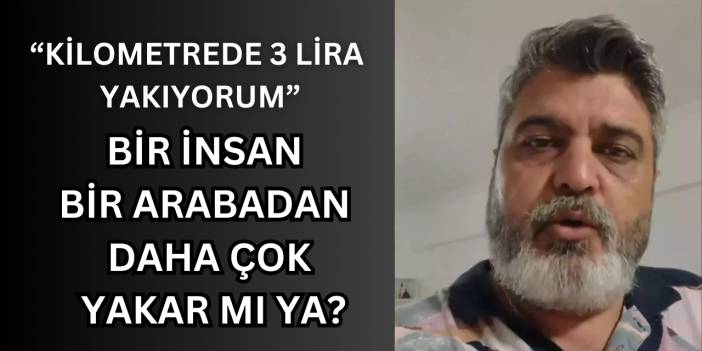 “KİLOMETREDE 3 LİRA YAKIYORUM”

BİR İNSAN BİR ARABADAN DAHA ÇOK YAKAR MI YA?